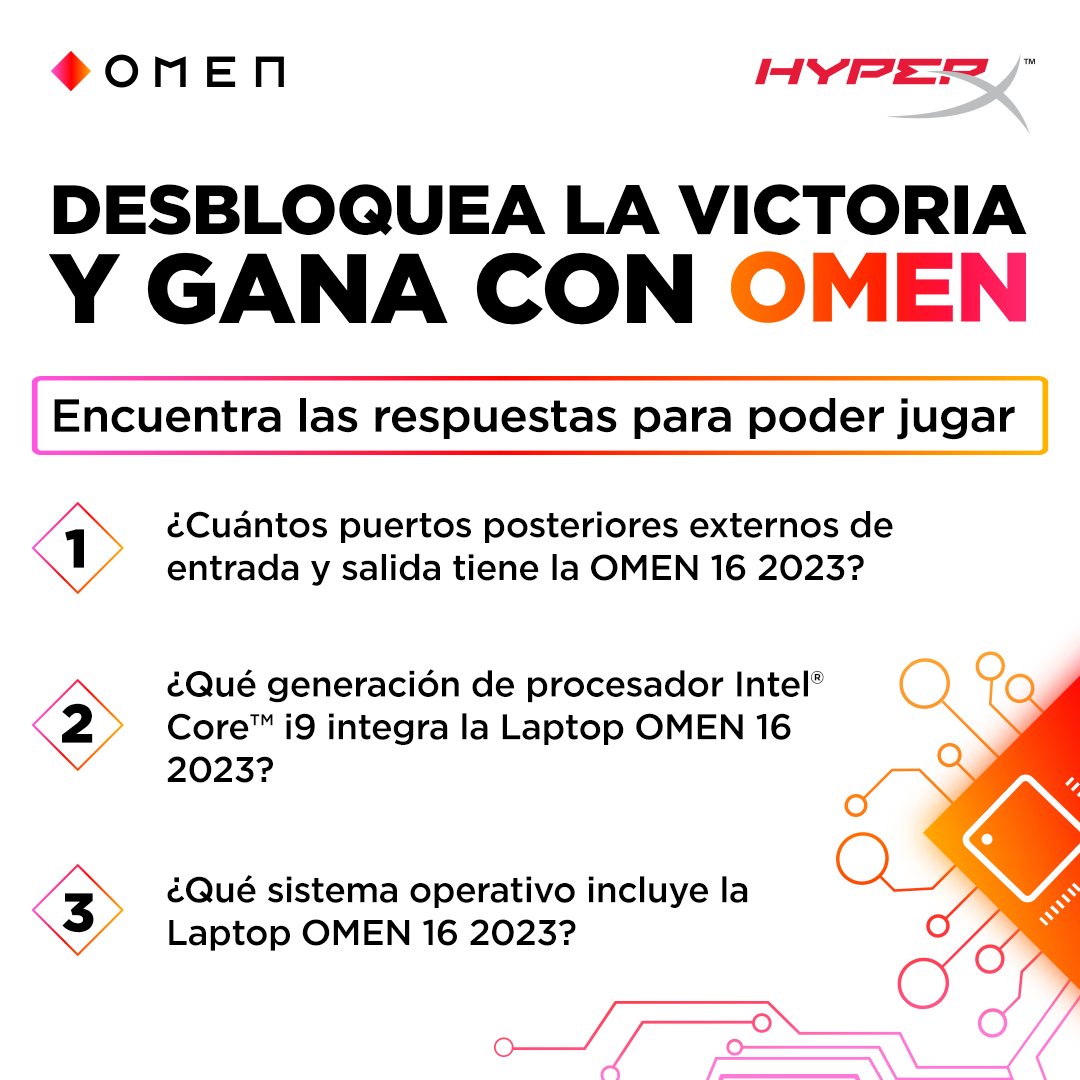 OMEN

HYPERX™

DESBLOQUEA LA VICTORIA Y GANA CON OMEN

Encuentra las respuestas para poder jugar

1 ¿Cuántos puertos posteriores externos de entrada y salida tiene la OMEN 16 2023?

2 ¿Qué generación de procesador Intel® Core™ i9 integra la Laptop OMEN 16 2023?

3 ¿Qué sistema operativo incluye la Laptop OMEN 16 2023?